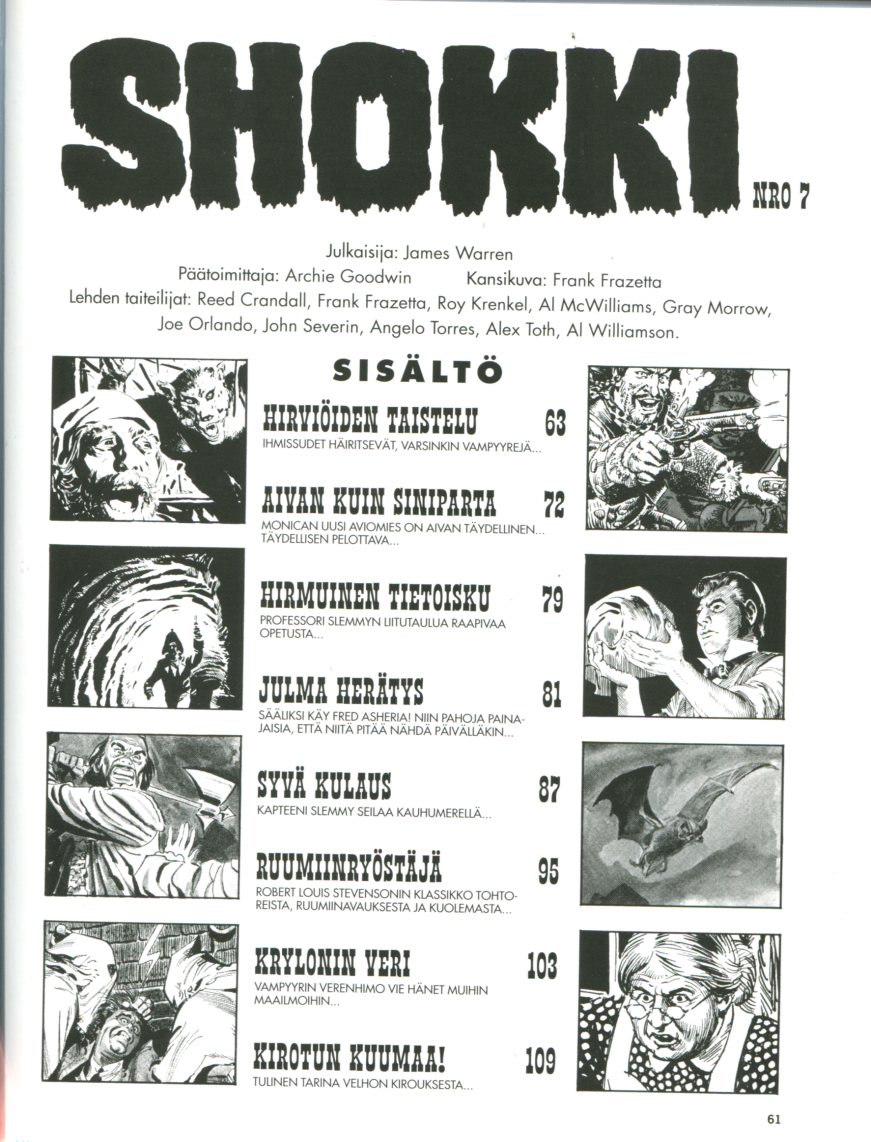 SHOKKI NRO 7

Julkaisija: James Warren
Päätoimittaja: Archie Goodwin Kansikuva: Frank Frazetta
Lehden taiteilijat: Reed Crandall, Frank Frazetta, Roy Krenkel, Al McWilliams, Gray Morrow, Joe Orlando, John Severin, Angelo Torres, Alex Toth, Al Williamson.

SISÄLTÖ

HIRVIÖIDEN TAISTELU 63
IHMISSUDET HÄIRITSEVÄT, VARSINKIN VAMPYYREJÄ...

AIVAN KUIN SINIPARTA 72
MONICAN UUSI AVIOMIES ON AIVAN TÄYDELLINEN... TÄYDELLISEN PELOTTAVA...

HIRMUINEN TIETOISKU 79
PROFESSORI SLEMMYN LIITUTAULUA RAAPIVAA OPETUSTA...

JULMA HERÄTYS 81
SÄÄLIKSI KÄY FRED ASHERIA! NIIN PAHOJA PAINAJAISIA, ETTÄ NIITÄ PITÄÄ NÄHDÄ PÄIVÄLLÄKIN...

SYVÄ KULAUS 87
KAPTEENI SLEMMY SEILAA KAUHUMERELLÄ...

RUUMIINRYÖSTÄJÄ 95
ROBERT LOUIS STEVENSONIN KLASSIKKO TOHTOREISTA, RUUMIINAVAUKSESTA JA KUOLEMASTA...

KRYLONIN VERI 103
VAMPYYRIN VERENHIMO VIE HÄNET MUIHIN MAAILMOIHIN...

KIROTUN KUUMAA! 109
TULINEN TARINA VELHON KIROUKSESTA...

61